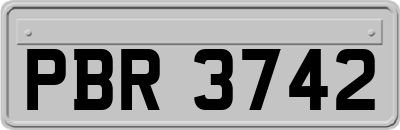 PBR 3742